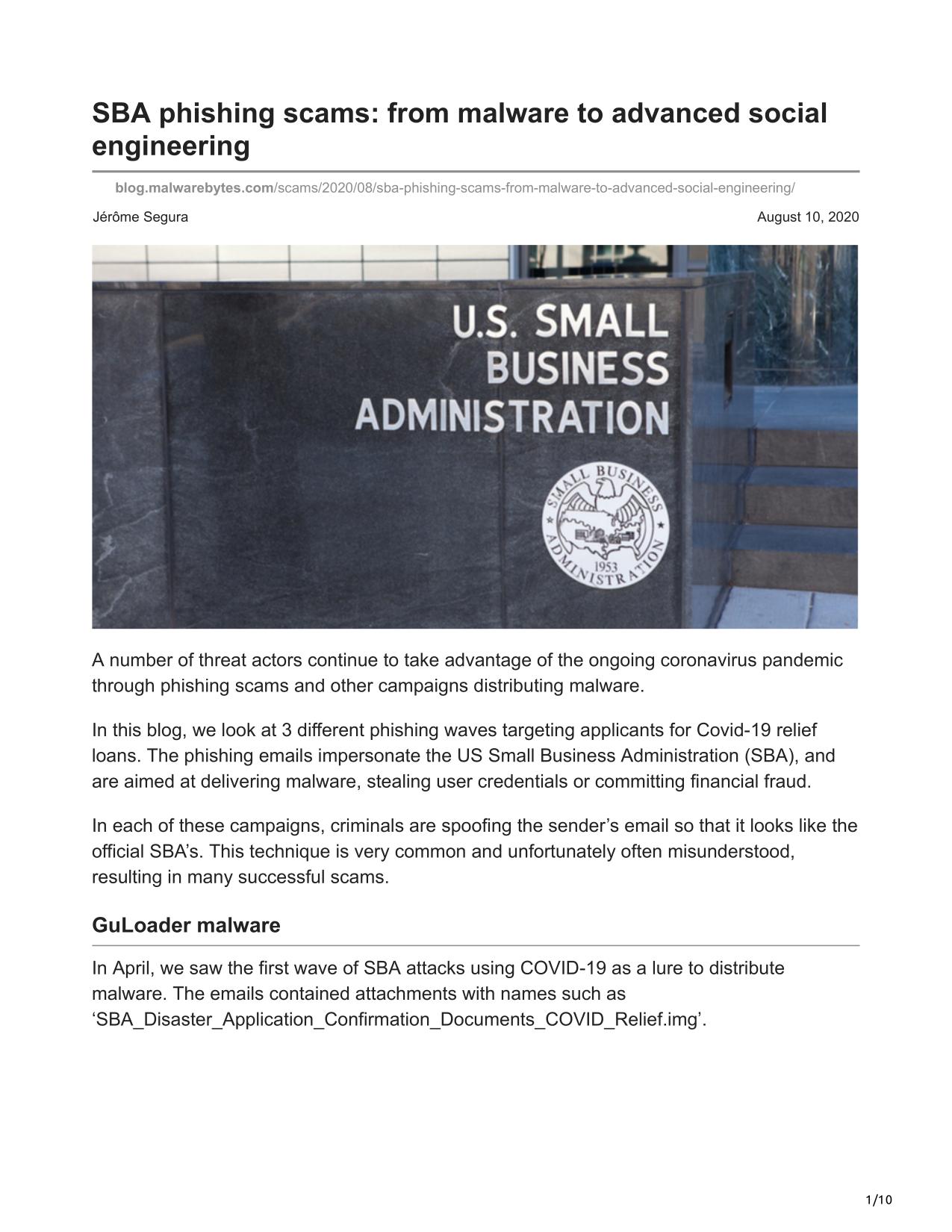 SBA phishing scams: from malware to advanced social engineering

blog.malwarebytes.com/scams/2020/08/sba-phishing-scams-from-malware-to-advanced-social-engineering/

Jérôme Segura

August 10, 2020

U.S. SMALL BUSINESS ADMINISTRATION

SMALL BUSINESS ADMINISTRATION 1953

A number of threat actors continue to take advantage of the ongoing coronavirus pandemic through phishing scams and other campaigns distributing malware.

In this blog, we look at 3 different phishing waves targeting applicants for Covid-19 relief loans. The phishing emails impersonate the US Small Business Administration (SBA), and are aimed at delivering malware, stealing user credentials or committing financial fraud.

In each of these campaigns, criminals are spoofing the sender’s email so that it looks like the official SBA’s. This technique is very common and unfortunately often misunderstood, resulting in many successful scams.

GuLoader malware

In April, we saw the first wave of SBA attacks using COVID-19 as a lure to distribute malware. The emails contained attachments with names such as ‘SBA_Disaster_Application_Confirmation_Documents_COVID_Relief.img’.

1/10